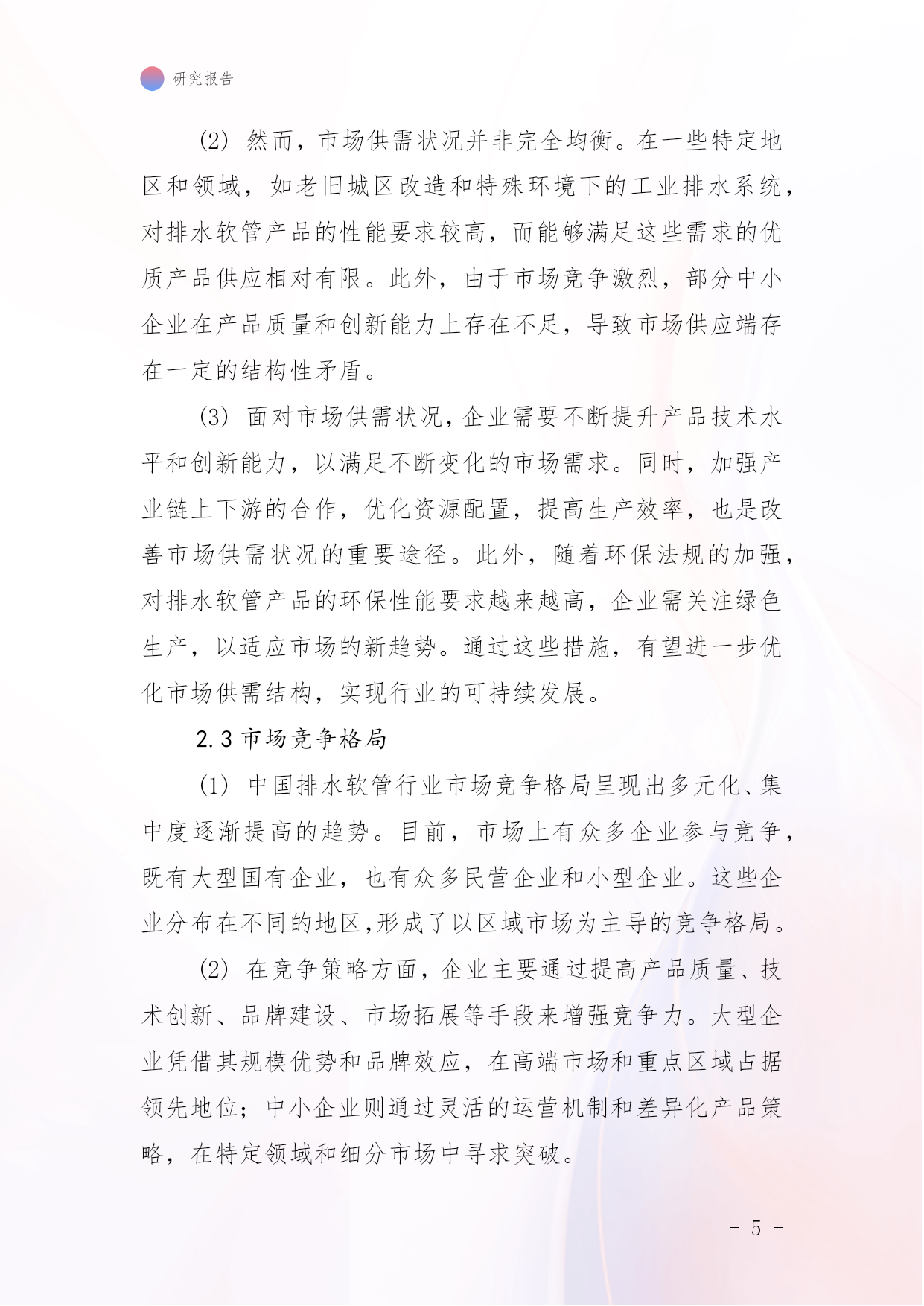 研究报告

(2) 然而，市场供需状况并非完全均衡。在一些特定地区和领域，如老旧城区改造和特殊环境下的工业排水系统，对排水软管产品的性能要求较高，而能够满足这些需求的优质产品供应相对有限。此外，由于市场竞争激烈，部分中小企业在产品质量和创新能力上存在不足，导致市场供应端存在一定的结构性矛盾。

(3) 面对市场供需状况，企业需要不断提升产品技术水平和创新能力，以满足不断变化的市场需求。同时，加强产业链上下游的合作，优化资源配置，提高生产效率，也是改善市场供需状况的重要途径。此外，随着环保法规的加强，对排水软管产品的环保性能要求越来越高，企业需关注绿色生产，以适应市场的新趋势。通过这些措施，有望进一步优化市场供需结构，实现行业的可持续发展。

2.3 市场竞争格局

(1) 中国排水软管行业市场竞争格局呈现出多元化、集中度逐渐提高的趋势。目前，市场上有众多企业参与竞争，既有大型国有企业，也有众多民营企业和小型企业。这些企业分布在不同的地区,形成了以区域市场为主导的竞争格局。

(2) 在竞争策略方面，企业主要通过提高产品质量、技术创新、品牌建设、市场拓展等手段来增强竞争力。大型企业凭借其规模优势和品牌效应，在高端市场和重点区域占据领先地位；中小企业则通过灵活的运营机制和差异化产品策略，在特定领域和细分市场中寻求突破。

- 5 -